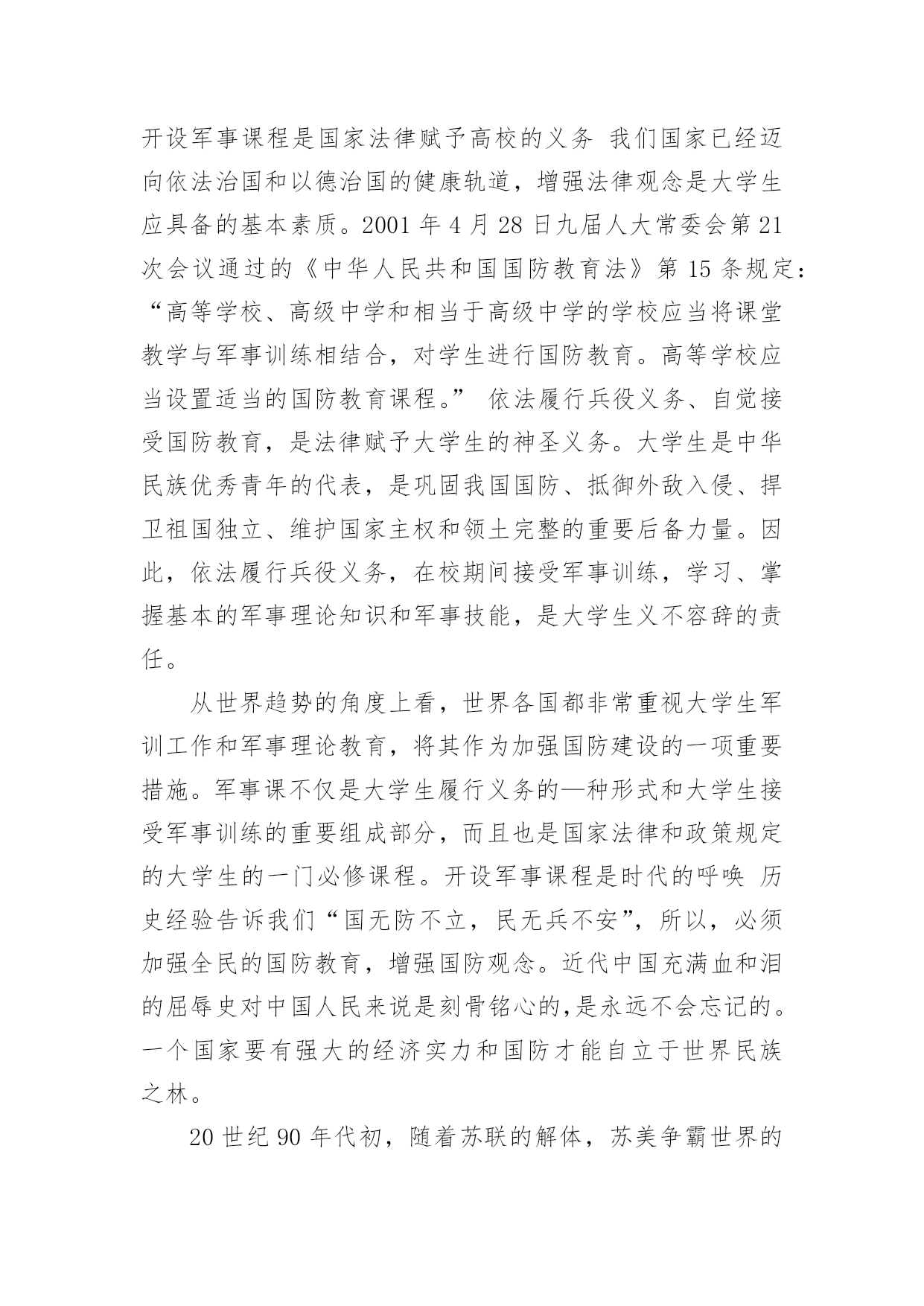 开设军事课程是国家法律赋予高校的义务 我们国家已经迈向依法治国和以德治国的健康轨道，增强法律观念是大学生应具备的基本素质。2001 年 4 月 28 日九届人大常委会第 21 次会议通过的《中华人民共和国国防教育法》第 15 条规定：“高等学校、高级中学和相当于高级中学的学校应当将课堂教学与军事训练相结合，对学生进行国防教育。高等学校应当设置适当的国防教育课程。” 依法履行兵役义务、自觉接受国防教育，是法律赋予大学生的神圣义务。大学生是中华民族优秀青年的代表，是巩固我国国防、抵御外敌入侵、捍卫祖国独立、维护国家主权和领土完整的重要后备力量。因此，依法履行兵役义务，在校期间接受军事训练，学习、掌握基本的军事理论知识和军事技能，是大学生义不容辞的责任。

从世界趋势的角度上看，世界各国都非常重视大学生军训工作和军事理论教育，将其作为加强国防建设的一项重要措施。军事课不仅是大学生履行义务的—种形式和大学生接受军事训练的重要组成部分，而且也是国家法律和政策规定的大学生的一门必修课程。开设军事课程是时代的呼唤 历史经验告诉我们“国无防不立，民无兵不安”，所以，必须加强全民的国防教育，增强国防观念。近代中国充满血和泪的屈辱史对中国人民来说是刻骨铭心的,是永远不会忘记的。一个国家要有强大的经济实力和国防才能自立于世界民族之林。

20 世纪 90 年代初，随着苏联的解体，苏美争霸世界的